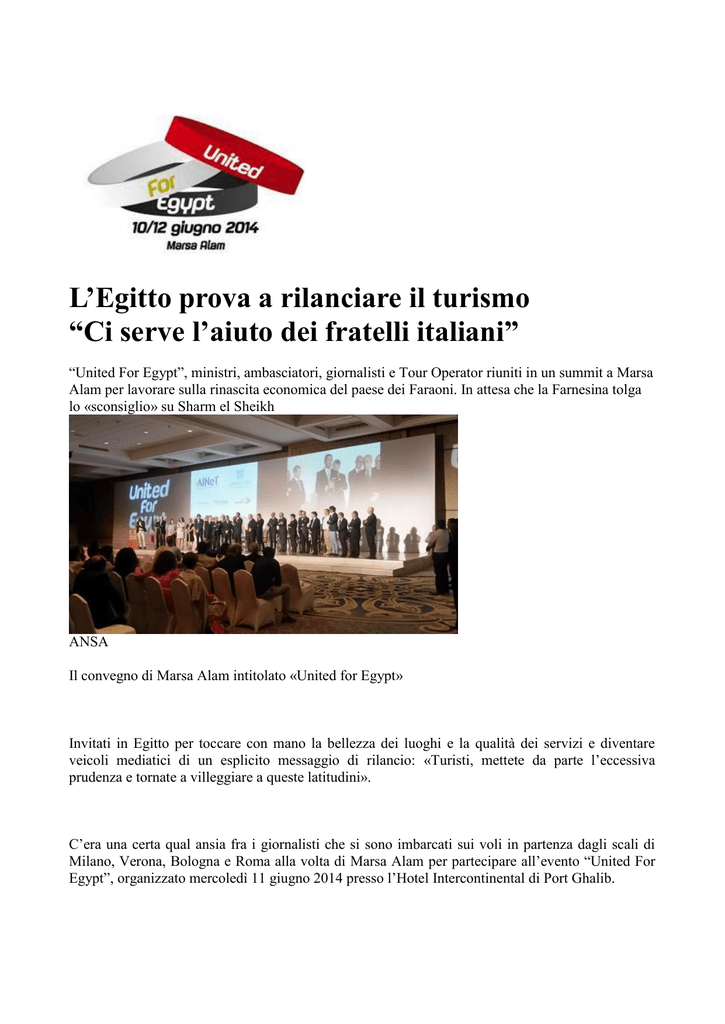 United
For
Egypt
10/12 giugno 2014
Marsa Alam

L'Egitto prova a rilanciare il turismo
"Ci serve l'aiuto dei fratelli italiani"

"United For Egypt", ministri, ambasciatori, giornalisti e Tour Operator riuniti in un summit a Marsa Alam per lavorare sulla rinascita economica del paese dei Faraoni. In attesa che la Farnesina tolga lo «sconsiglio» su Sharm el Sheikh

ANSA

Il convegno di Marsa Alam intitolato «United for Egypt»

Invitati in Egitto per toccare con mano la bellezza dei luoghi e la qualità dei servizi e diventare veicoli mediatici di un esplicito messaggio di rilancio: «Turisti, mettete da parte l'eccessiva prudenza e tornate a villeggiare a queste latitudini».

C'era una certa qual ansia fra i giornalisti che si sono imbarcati sui voli in partenza dagli scali di Milano, Verona, Bologna e Roma alla volta di Marsa Alam per partecipare all'evento "United For Egypt", organizzato mercoledì 11 giugno 2014 presso l'Hotel Intercontinental di Port Ghalib.